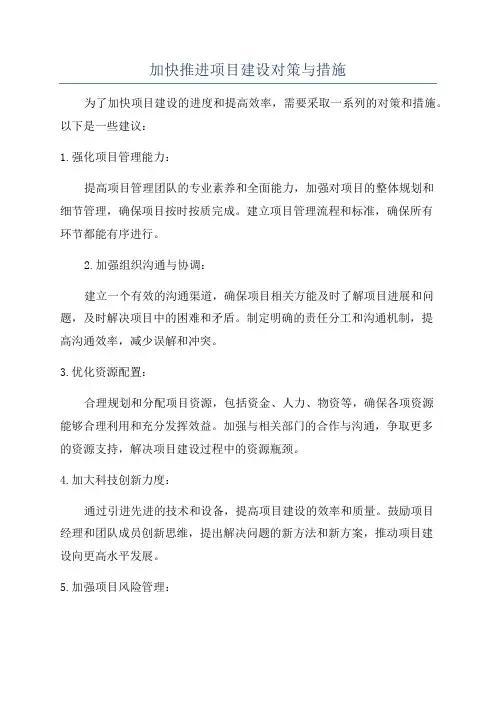 加快推进项目建设对策与措施

为了加快项目建设的进度和提高效率，需要采取一系列的对策和措施。以下是一些建议：

1.强化项目管理能力：

提高项目管理团队的专业素养和全面能力，加强对项目的整体规划和细节管理，确保项目按时按质完成。建立项目管理流程和标准，确保所有环节都能有序进行。

2.加强组织沟通与协调：

建立一个有效的沟通渠道，确保项目相关方能及时了解项目进展和问题，及时解决项目中的困难和矛盾。制定明确的责任分工和沟通机制，提高沟通效率，减少误解和冲突。

3.优化资源配置：

合理规划和分配项目资源，包括资金、人力、物资等，确保各项资源能够合理利用和充分发挥效益。加强与相关部门的合作与沟通，争取更多的资源支持，解决项目建设过程中的资源瓶颈。

4.加大科技创新力度：

通过引进先进的技术和设备，提高项目建设的效率和质量。鼓励项目经理和团队成员创新思维，提出解决问题的新方法和新方案，推动项目建设向更高水平发展。

5.加强项目风险管理：